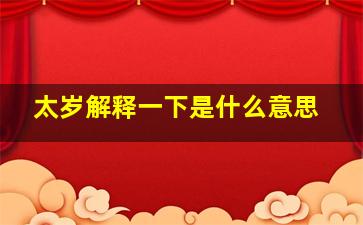 太岁解释一下是什么意思